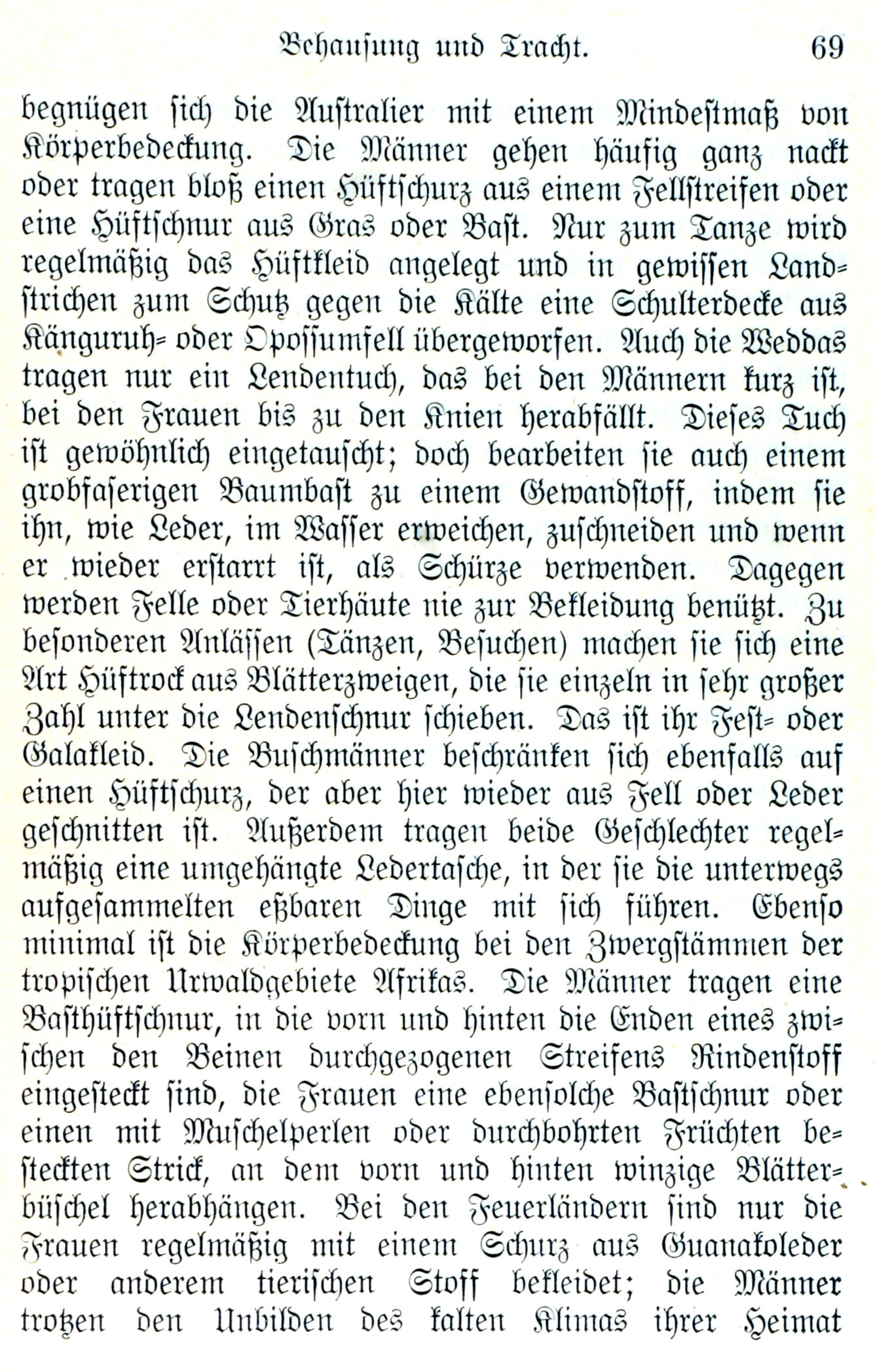 Behausung und Tracht. 69

begnügen sich die Australier mit einem Mindestmaß von Körperbedeckung. Die Männer gehen häufig ganz nackt oder tragen bloß einen Hüftschurz aus einem Fellstreifen oder eine Hüftschnur aus Gras oder Bast. Nur zum Tanze wird regelmäßig das Hüftkleid angelegt und in gewissen Landstrichen zum Schutz gegen die Kälte eine Schulterdecke aus Känguruh- oder Opossumfell übergeworfen. Auch die Weddas tragen nur ein Lendentuch, das bei den Männern kurz ist, bei den Frauen bis zu den Knien herabfällt. Dieses Tuch ist gewöhnlich eingetauscht; doch bearbeiten sie auch einem grobfaserigen Baumbast zu einem Gewandstoff, indem sie ihn, wie Leder, im Wasser erweichen, zuschneiden und wenn er wieder erstarrt ist, als Schürze verwenden. Dagegen werden Felle oder Tierhäute nie zur Bekleidung benützt. Zu besonderen Anlässen (Tänzen, Besuchen) machen sie sich eine Art Hüftrock aus Blätterzweigen, die sie einzeln in sehr großer Zahl unter die Lendenschnur schieben. Das ist ihr Fest- oder Galakleid. Die Buschmänner beschränken sich ebenfalls auf einen Hüftschurz, der aber hier wieder aus Fell oder Leder geschnitten ist. Außerdem tragen beide Geschlechter regelmäßig eine umgehängte Ledertasche, in der sie die unterwegs aufgesammelten eßbaren Dinge mit sich führen. Ebenso minimal ist die Körperbedeckung bei den Zwergstämmen der tropischen Urwaldgebiete Afrikas. Die Männer tragen eine Basthüftschnur, in die vorn und hinten die Enden eines zwischen den Beinen durchgezogenen Streifens Rindenstoff eingesteckt sind, die Frauen eine ebensolche Bastschnur oder einen mit Muschelperlen oder durchbohrten Früchten besteckten Strick, an dem vorn und hinten winzige Blätterbüschel herabhängen. Bei den Feuerländern sind nur die Frauen regelmäßig mit einem Schurz aus Guanakoleder oder anderem tierischen Stoff bekleidet; die Männer trotzen den Unbilden des kalten Klimas ihrer Heimat